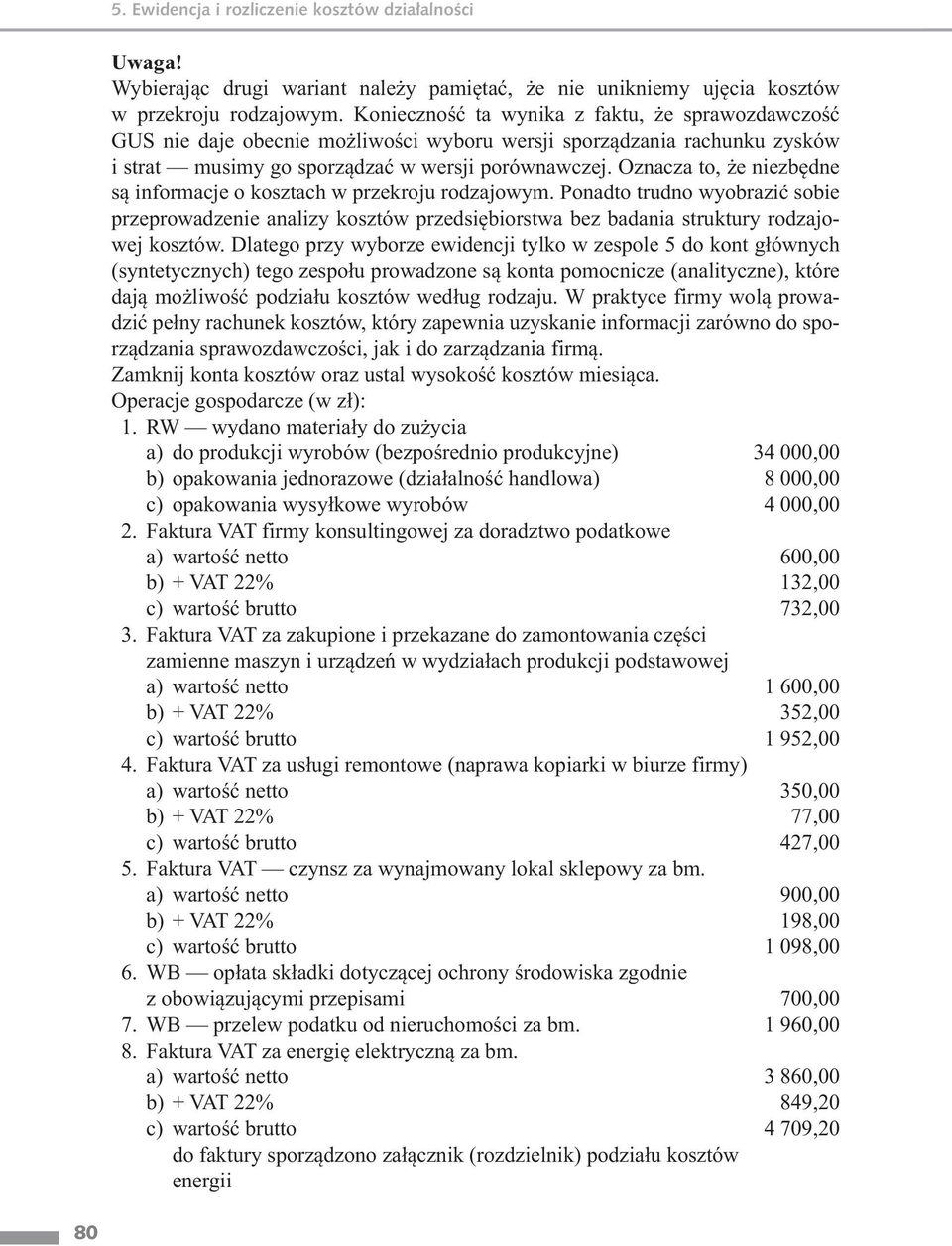 5. Ewidencja i rozliczenie kosztów działalności

Uwaga!
Wybierając drugi wariant należy pamiętać, że nie unikniemy ujęcia kosztów w przekroju rodzajowym. Konieczność ta wynika z faktu, że sprawozdawczość GUS nie daje obecnie możliwości wyboru wersji sporządzania rachunku zysków i strat — musimy go sporządzać w wersji porównawczej. Oznacza to, że niezbędne są informacje o kosztach w przekroju rodzajowym. Ponadto trudno wyobrazić sobie przeprowadzenie analizy kosztów przedsiębiorstwa bez badania struktury rodzajowej kosztów. Dlatego przy wyborze ewidencji tylko w zespole 5 do kont głównych (syntetycznych) tego zespołu prowadzone są konta pomocnicze (analityczne), które dają możliwość podziału kosztów według rodzaju. W praktyce firmy wolą prowadzić pełny rachunek kosztów, który zapewnia uzyskanie informacji zarówno do sporządzania sprawozdawczości, jak i do zarządzania firmą.
Zamknij konta kosztów oraz ustal wysokość kosztów miesiąca.
Operacje gospodarcze (w zł):
1. RW — wydano materiały do zużycia
a) do produkcji wyrobów (bezpośrednio produkcyjne) 34 000,00
b) opakowania jednorazowe (działalność handlowa) 8 000,00
c) opakowania wysyłkowe wyrobów 4 000,00
2. Faktura VAT firmy konsultingowej za doradztwo podatkowe
a) wartość netto 600,00
b) + VAT 22% 132,00
c) wartość brutto 732,00
3. Faktura VAT za zakupione i przekazane do zamontowania części zamienne maszyn i urządzeń w wydziałach produkcji podstawowej
a) wartość netto 1 600,00
b) + VAT 22% 352,00
c) wartość brutto 1 952,00
4. Faktura VAT za usługi remontowe (naprawa kopiarki w biurze firmy)
a) wartość netto 350,00
b) + VAT 22% 77,00
c) wartość brutto 427,00
5. Faktura VAT — czynsz za wynajmowany lokal sklepowy za bm.
a) wartość netto 900,00
b) + VAT 22% 198,00
c) wartość brutto 1 098,00
6. WB — opłata składki dotyczącej ochrony środowiska zgodnie z obowiązującymi przepisami 700,00
7. WB — przelew podatku od nieruchomości za bm. 1 960,00
8. Faktura VAT za energię elektryczną za bm.
a) wartość netto 3 860,00
b) + VAT 22% 849,20
c) wartość brutto 4 709,20
do faktury sporządzono załącznik (rozdzielnik) podziału kosztów energii

80